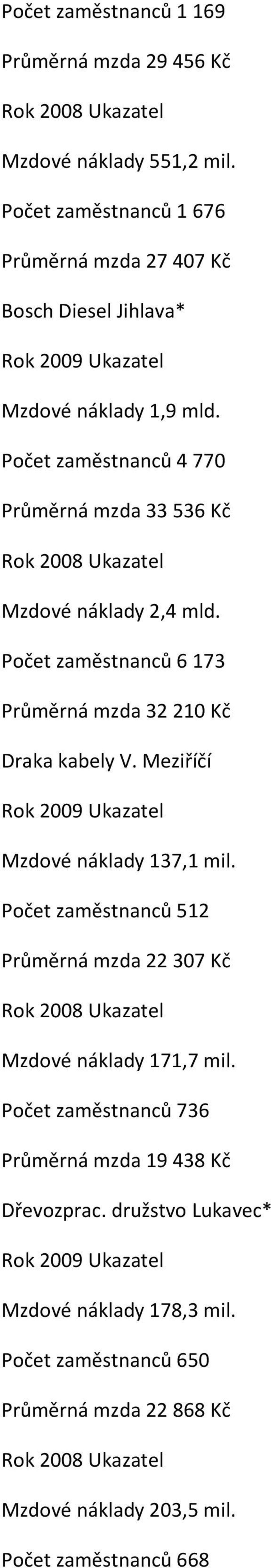 Počet zaměstnanců 1 169

Průměrná mzda 29 456 Kč

Rok 2008 Ukazatel

Mzdové náklady 551,2 mil.

Počet zaměstnanců 1 676

Průměrná mzda 27 407 Kč

Bosch Diesel Jihlava*

Rok 2009 Ukazatel

Mzdové náklady 1,9 mld.

Počet zaměstnanců 4 770

Průměrná mzda 33 536 Kč

Rok 2008 Ukazatel

Mzdové náklady 2,4 mld.

Počet zaměstnanců 6 173

Průměrná mzda 32 210 Kč

Draka kabely V. Meziříčí

Rok 2009 Ukazatel

Mzdové náklady 137,1 mil.

Počet zaměstnanců 512

Průměrná mzda 22 307 Kč

Rok 2008 Ukazatel

Mzdové náklady 171,7 mil.

Počet zaměstnanců 736

Průměrná mzda 19 438 Kč

Dřevozprac. družstvo Lukavec*

Rok 2009 Ukazatel

Mzdové náklady 178,3 mil.

Počet zaměstnanců 650

Průměrná mzda 22 868 Kč

Rok 2008 Ukazatel

Mzdové náklady 203,5 mil.

Počet zaměstnanců 668